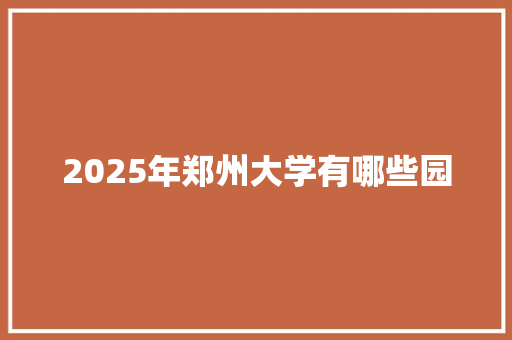 2025年郑州大学有哪些园